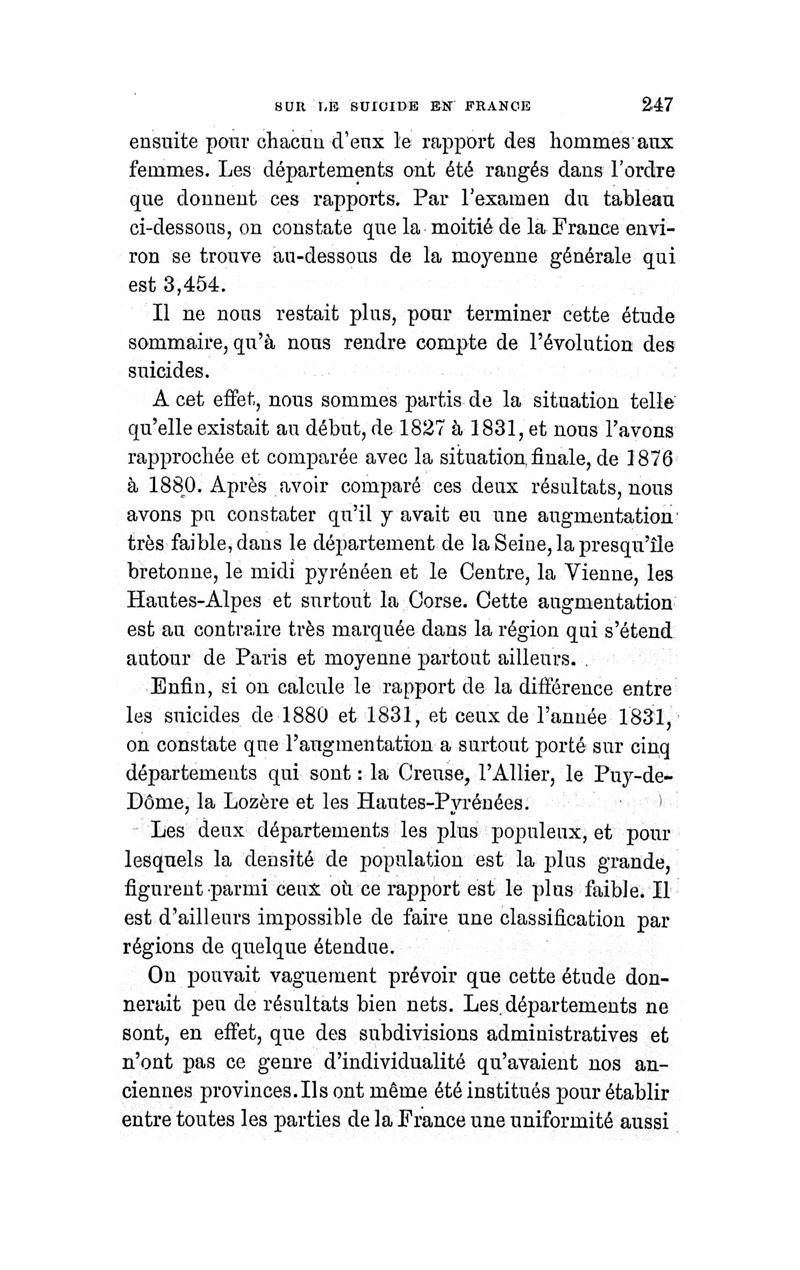 SUR LE SUICIDE EN FRANCE 247

ensuite pour chacun d'eux le rapport des hommes aux femmes. Les départements ont été rangés dans l'ordre que donnent ces rapports. Par l'examen du tableau ci-dessous, on constate que la moitié de la France environ se trouve au-dessous de la moyenne générale qui est 3,454.

Il ne nous restait plus, pour terminer cette étude sommaire, qu'à nous rendre compte de l'évolution des suicides.

A cet effet, nous sommes partis de la situation telle qu'elle existait au début, de 1827 à 1831, et nous l'avons rapprochée et comparée avec la situation finale, de 1876 à 1880. Après avoir comparé ces deux résultats, nous avons pu constater qu'il y avait eu une augmentation très faible, dans le département de la Seine, la presqu'île bretonne, le midi pyrénéen et le Centre, la Vienne, les Hautes-Alpes et surtout la Corse. Cette augmentation est au contraire très marquée dans la région qui s'étend autour de Paris et moyenne partout ailleurs.

Enfin, si on calcule le rapport de la différence entre les suicides de 1880 et 1831, et ceux de l'année 1831, on constate que l'augmentation a surtout porté sur cinq départements qui sont : la Creuse, l'Allier, le Puy-de-Dôme, la Lozère et les Hautes-Pyrénées.

Les deux départements les plus populeux, et pour lesquels la densité de population est la plus grande, figurent parmi ceux où ce rapport est le plus faible. Il est d'ailleurs impossible de faire une classification par régions de quelque étendue.

On pouvait vaguement prévoir que cette étude donnerait peu de résultats bien nets. Les départements ne sont, en effet, que des subdivisions administratives et n'ont pas ce genre d'individualité qu'avaient nos anciennes provinces. Ils ont même été institués pour établir entre toutes les parties de la France une uniformité aussi